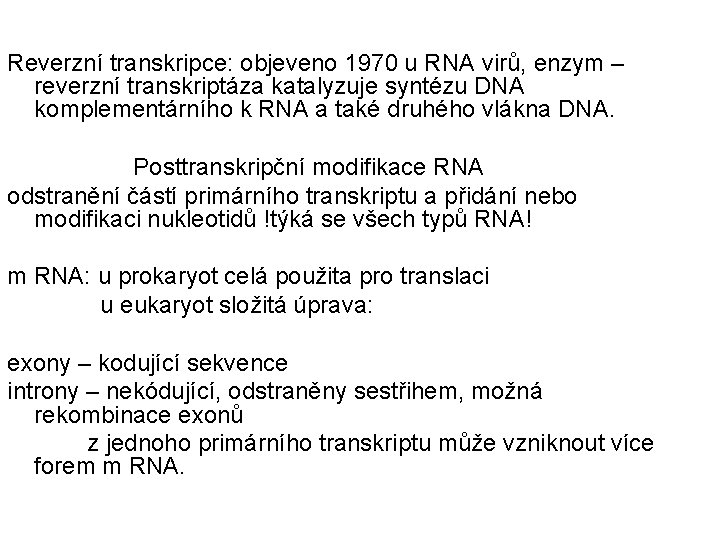 Reverzní transkripce: objeveno 1970 u RNA virů, enzym – reverzní transkriptáza katalyzuje syntézu DNA komplementárního k RNA a také druhého vlákna DNA.

Posttranskripční modifikace RNA

odstranění částí primárního transkriptu a přidání nebo modifikaci nukleotidů !týká se všech typů RNA!

m RNA: u prokaryot celá použita pro translaci
u eukaryot složitá úprava:

exony – kodující sekvence
introny – nekódující, odstraněny sestřihem, možná rekombinace exonů
z jednoho primárního transkriptu může vzniknout více forem m RNA.